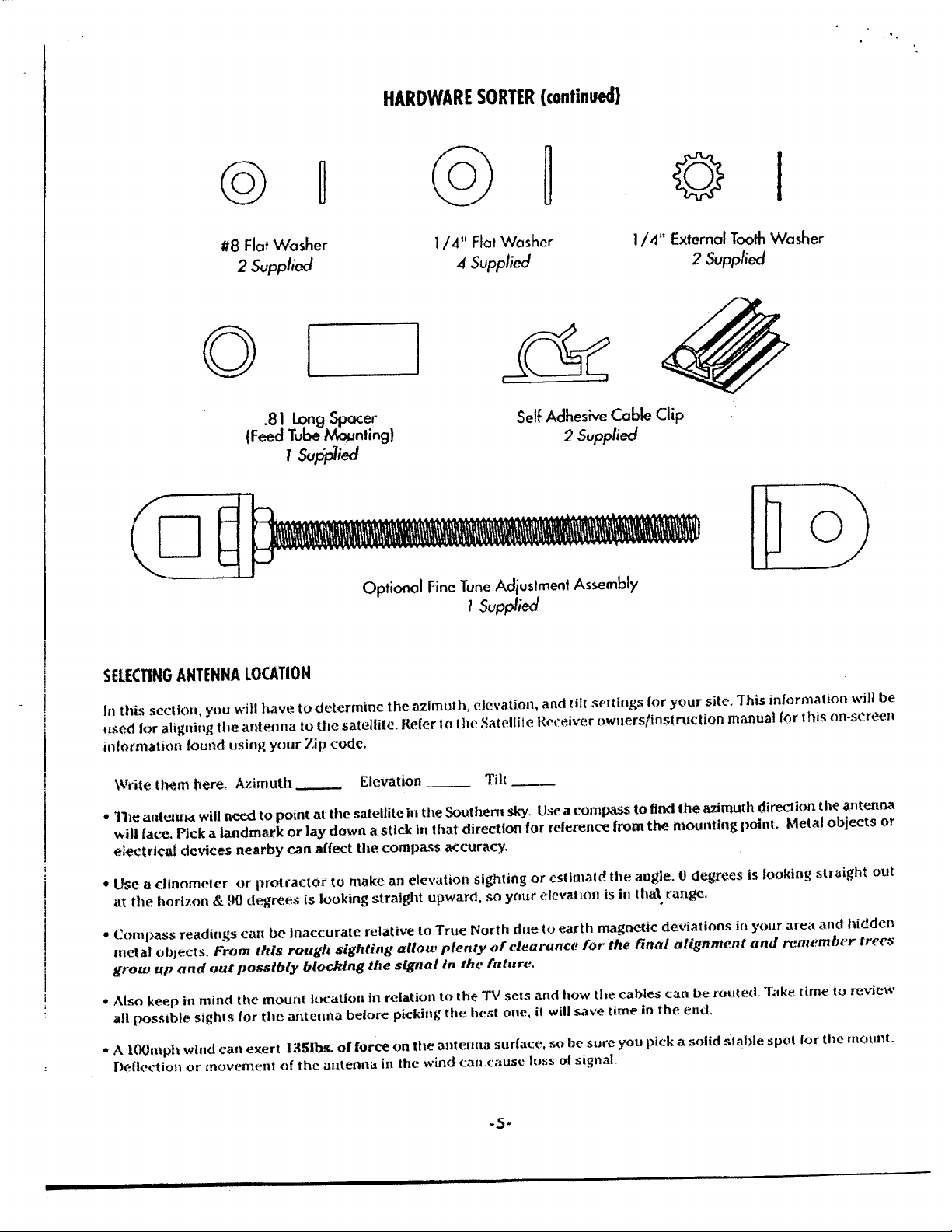 HARDWARE SORTER (continued)

#8 Flat Washer
2 Supplied

1/4" Flat Washer
4 Supplied

1/4" External Tooth Washer
2 Supplied

.81 Long Spacer
(Feed Tube Mounting)
1 Supplied

Self Adhesive Cable Clip
2 Supplied

Optional Fine Tune Adjustment Assembly
1 Supplied

SELECTING ANTENNA LOCATION

In this section, you will have to determine the azimuth, elevation, and tilt settings for your site. This information will be used for aligning the antenna to the satellite. Refer to the Satellite Receiver owners/instruction manual for this on-screen information found using your Zip code.

Write them here. Azimuth _____ Elevation _____ Tilt _____

• The antenna will need to point at the satellite in the Southern sky. Use a compass to find the azimuth direction the antenna will face. Pick a landmark or lay down a stick in that direction for reference from the mounting point. Metal objects or electrical devices nearby can affect the compass accuracy.

• Use a clinometer or protractor to make an elevation sighting or estimate the angle. 0 degrees is looking straight out at the horizon & 90 degrees is looking straight upward, so your elevation is in that range.

• Compass readings can be inaccurate relative to True North due to earth magnetic deviations in your area and hidden metal objects. From this rough sighting allow plenty of clearance for the final alignment and remember trees grow up and out possibly blocking the signal in the future.

• Also keep in mind the mount location in relation to the TV sets and how the cables can be routed. Take time to review all possible sights for the antenna before picking the best one, it will save time in the end.

• A 100mph wind can exert 135lbs. of force on the antenna surface, so be sure you pick a solid stable spot for the mount. Deflection or movement of the antenna in the wind can cause loss of signal.

-5-